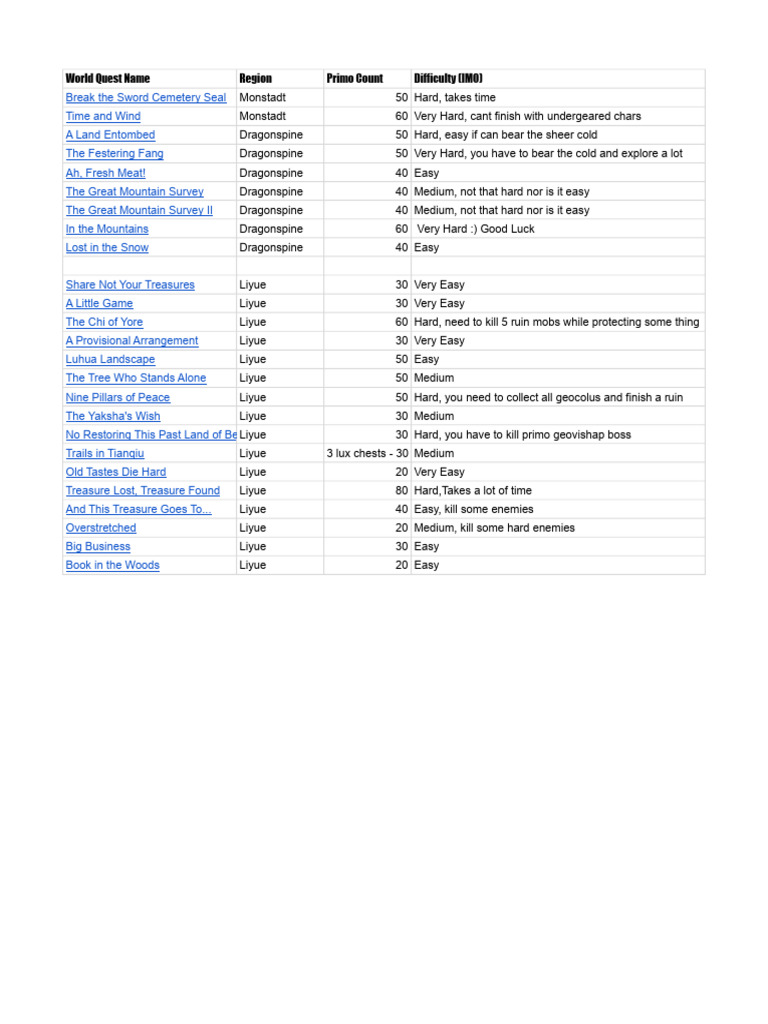 | World Quest Name | Region | Primo Count | Difficulty (IMO) |
|---|---|---|---|
| Break the Sword Cemetery Seal | Monstadt | 50 | Hard, takes time |
| Time and Wind | Monstadt | 60 | Very Hard, cant finish with undergeared chars |
| A Land Entombed | Dragonspine | 50 | Hard, easy if can bear the sheer cold |
| The Festering Fang | Dragonspine | 50 | Very Hard, you have to bear the cold and explore a lot |
| Ah, Fresh Meat! | Dragonspine | 40 | Easy |
| The Great Mountain Survey | Dragonspine | 40 | Medium, not that hard nor is it easy |
| The Great Mountain Survey II | Dragonspine | 40 | Medium, not that hard nor is it easy |
| In the Mountains | Dragonspine | 60 | Very Hard :) Good Luck |
| Lost in the Snow | Dragonspine | 40 | Easy |
| | | | |
| Share Not Your Treasures | Liyue | 30 | Very Easy |
| A Little Game | Liyue | 30 | Very Easy |
| The Chi of Yore | Liyue | 60 | Hard, need to kill 5 ruin mobs while protecting some thing |
| A Provisional Arrangement | Liyue | 30 | Very Easy |
| Luhua Landscape | Liyue | 50 | Easy |
| The Tree Who Stands Alone | Liyue | 50 | Medium |
| Nine Pillars of Peace | Liyue | 50 | Hard, you need to collect all geocolus and finish a ruin |
| The Yaksha's Wish | Liyue | 30 | Medium |
| No Restoring This Past Land of Be | Liyue | 30 | Hard, you have to kill primo geovishap boss |
| Trails in Tianqiu | Liyue | 3 lux chests - 30 | Medium |
| Old Tastes Die Hard | Liyue | 20 | Very Easy |
| Treasure Lost, Treasure Found | Liyue | 80 | Hard,Takes a lot of time |
| And This Treasure Goes To... | Liyue | 40 | Easy, kill some enemies |
| Overstretched | Liyue | 20 | Medium, kill some hard enemies |
| Big Business | Liyue | 30 | Easy |
| Book in the Woods | Liyue | 20 | Easy |